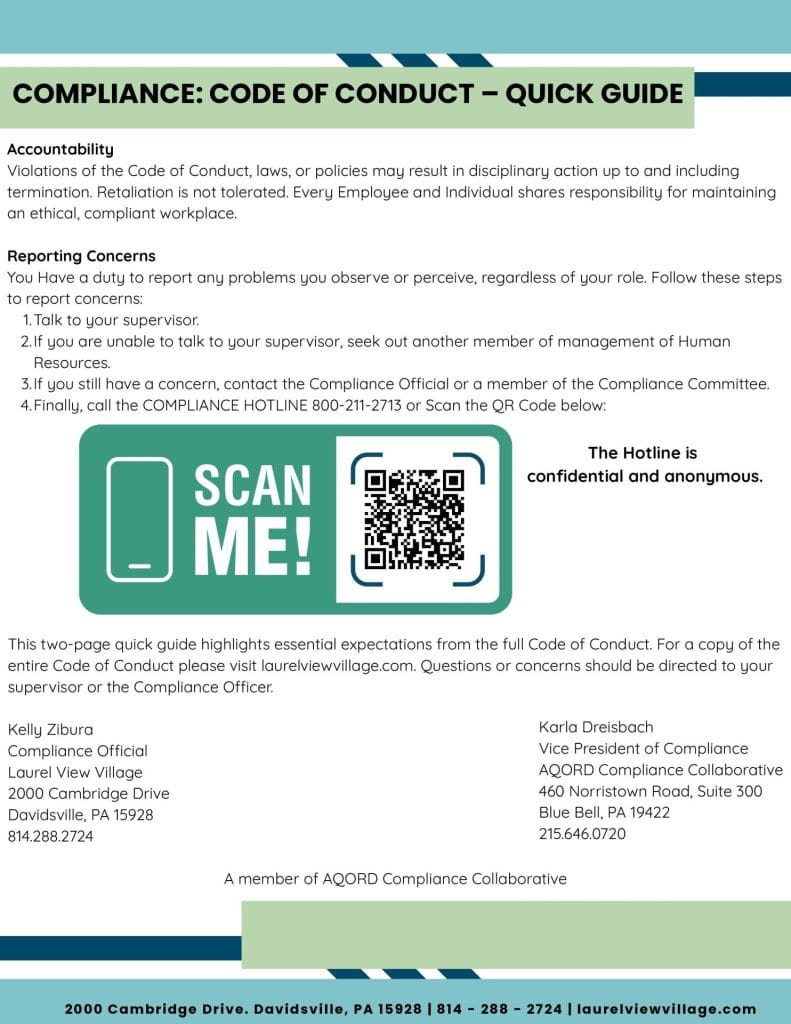 COMPLIANCE: CODE OF CONDUCT – QUICK GUIDE

Accountability
Violations of the Code of Conduct, laws, or policies may result in disciplinary action up to and including termination. Retaliation is not tolerated. Every Employee and Individual shares responsibility for maintaining an ethical, compliant workplace.

Reporting Concerns
You Have a duty to report any problems you observe or perceive, regardless of your role. Follow these steps to report concerns:
1. Talk to your supervisor.
2. If you are unable to talk to your supervisor, seek out another member of management of Human Resources.
3. If you still have a concern, contact the Compliance Official or a member of the Compliance Committee.
4. Finally, call the COMPLIANCE HOTLINE 800-211-2713 or Scan the QR Code below:

SCAN ME!

The Hotline is confidential and anonymous.

This two-page quick guide highlights essential expectations from the full Code of Conduct. For a copy of the entire Code of Conduct please visit laurelviewvillage.com. Questions or concerns should be directed to your supervisor or the Compliance Officer.

Kelly Zibura
Compliance Official
Laurel View Village
2000 Cambridge Drive
Davidsville, PA 15928
814.288.2724

Karla Dreisbach
Vice President of Compliance
AQORD Compliance Collaborative
460 Norristown Road, Suite 300
Blue Bell, PA 19422
215.646.0720

A member of AQORD Compliance Collaborative

2000 Cambridge Drive. Davidsville, PA 15928 | 814 - 288 - 2724 | laurelviewvillage.com